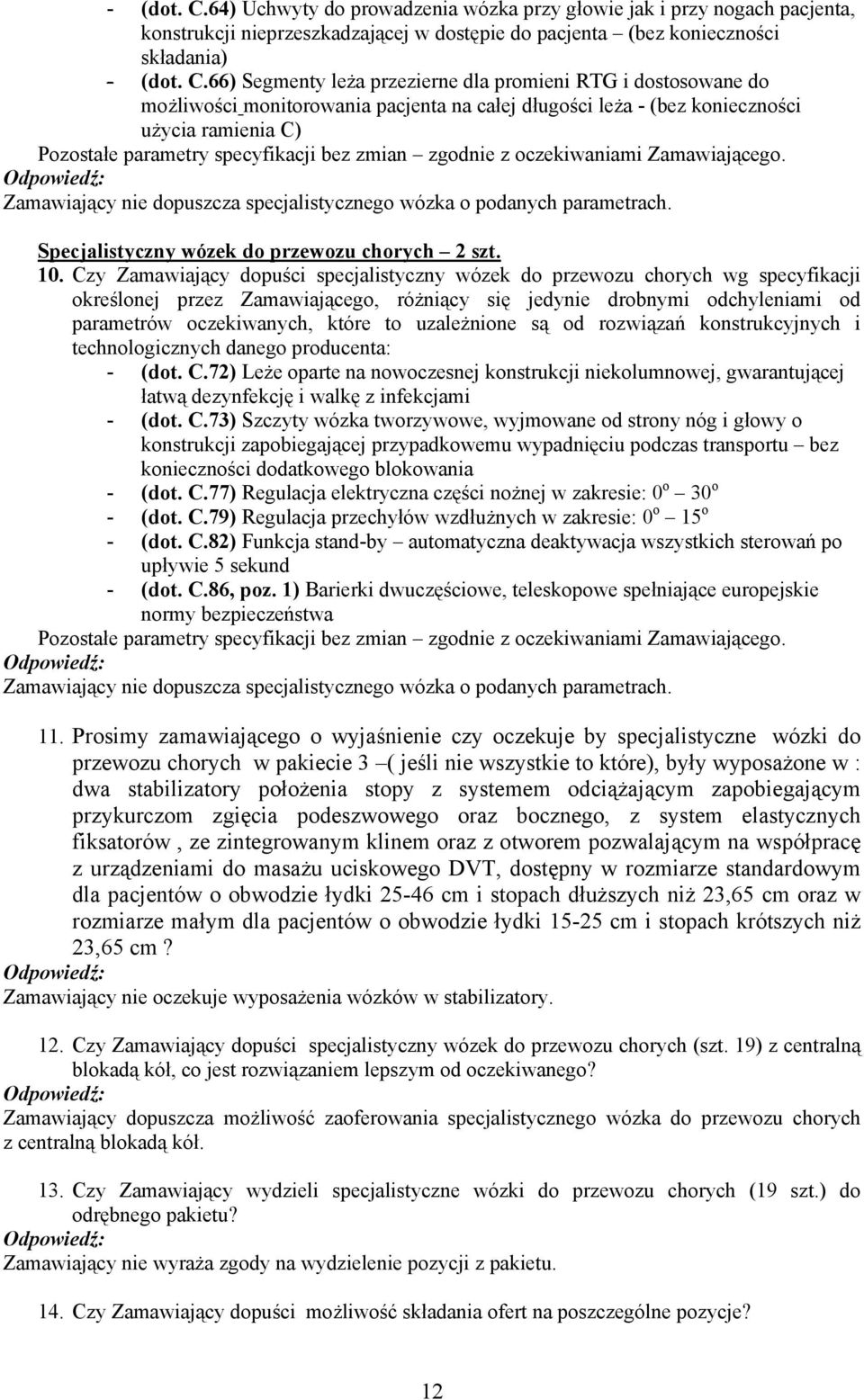 - (dot. C.64) Uchwyty do prowadzenia wózka przy głowie jak i przy nogach pacjenta, konstrukcji nieprzeszkadzającej w dostępie do pacjenta – (bez konieczności składania)
- (dot. C.66) Segmenty leża przezierne dla promieni RTG i dostosowane do możliwości monitorowania pacjenta na całej długości leża - (bez konieczności użycia ramienia C)

Pozostałe parametry specyfikacji bez zmian – zgodnie z oczekiwaniami Zamawiającego.
Odpowiedź:
Zamawiający nie dopuszcza specjalistycznego wózka o podanych parametrach.

Specjalistyczny wózek do przewozu chorych – 2 szt.

10. Czy Zamawiający dopuści specjalistyczny wózek do przewozu chorych wg specyfikacji określonej przez Zamawiającego, różniący się jedynie drobnymi odchyleniami od parametrów oczekiwanych, które to uzależnione są od rozwiązań konstrukcyjnych i technologicznych danego producenta:
- (dot. C.72) Leże oparte na nowoczesnej konstrukcji niekolumnowej, gwarantującej łatwą dezynfekcję i walkę z infekcjami
- (dot. C.73) Szczyty wózka tworzywowe, wyjmowane od strony nóg i głowy o konstrukcji zapobiegającej przypadkowemu wypadnięciu podczas transportu – bez konieczności dodatkowego blokowania
- (dot. C.77) Regulacja elektryczna części nożnej w zakresie: $0^o$ – $30^o$
- (dot. C.79) Regulacja przechyłów wzdłużnych w zakresie: $0^o$ – $15^o$
- (dot. C.82) Funkcja stand-by – automatyczna deaktywacja wszystkich sterowań po upływie 5 sekund
- (dot. C.86, poz. 1) Barierki dwuczęściowe, teleskopowe spełniające europejskie normy bezpieczeństwa

Pozostałe parametry specyfikacji bez zmian – zgodnie z oczekiwaniami Zamawiającego.
Odpowiedź:
Zamawiający nie dopuszcza specjalistycznego wózka o podanych parametrach.

11. Prosimy zamawiającego o wyjaśnienie czy oczekuje by specjalistyczne wózki do przewozu chorych w pakiecie 3 –( jeśli nie wszystkie to które), były wyposażone w : dwa stabilizatory położenia stopy z systemem odciążającym zapobiegającym przykurczom zgięcia podeszwowego oraz bocznego, z system elastycznych fiksatorów , ze zintegrowanym klinem oraz z otworem pozwalającym na współpracę z urządzeniami do masażu uciskowego DVT, dostępny w rozmiarze standardowym dla pacjentów o obwodzie łydki 25-46 cm i stopach dłuższych niż 23,65 cm oraz w rozmiarze małym dla pacjentów o obwodzie łydki 15-25 cm i stopach krótszych niż 23,65 cm ?
Odpowiedź:
Zamawiający nie oczekuje wyposażenia wózków w stabilizatory.

12. Czy Zamawiający dopuści specjalistyczny wózek do przewozu chorych (szt. 19) z centralną blokadą kół, co jest rozwiązaniem lepszym od oczekiwanego?
Odpowiedź:
Zamawiający dopuszcza możliwość zaoferowania specjalistycznego wózka do przewozu chorych z centralną blokadą kół.

13. Czy Zamawiający wydzieli specjalistyczne wózki do przewozu chorych (19 szt.) do odrębnego pakietu?
Odpowiedź:
Zamawiający nie wyraża zgody na wydzielenie pozycji z pakietu.

14. Czy Zamawiający dopuści możliwość składania ofert na poszczególne pozycje?

12